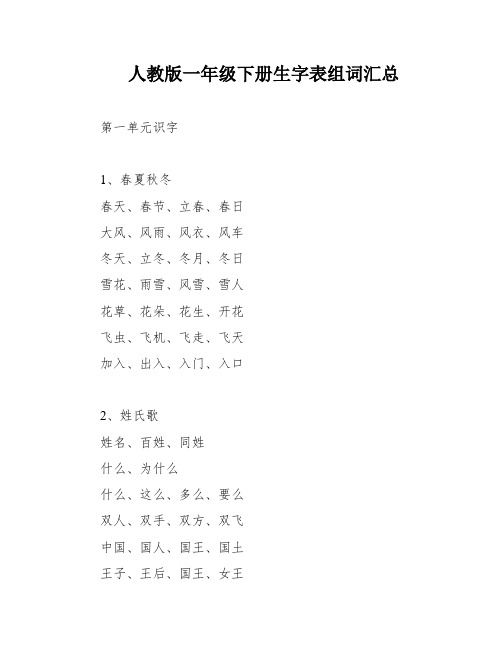 人教版一年级下册生字表组词汇总

第一单元识字

1、春夏秋冬

春天、春节、立春、春日

大风、风雨、风衣、风车

冬天、立冬、冬月、冬日

雪花、雨雪、风雪、雪人

花草、花朵、花生、开花

飞虫、飞机、飞走、飞天

加入、出入、入门、入口

2、姓氏歌

姓名、百姓、同姓

什么、为什么

什么、这么、多么、要么

双人、双手、双方、双飞

中国、国人、国王、国土

王子、王后、国王、女王